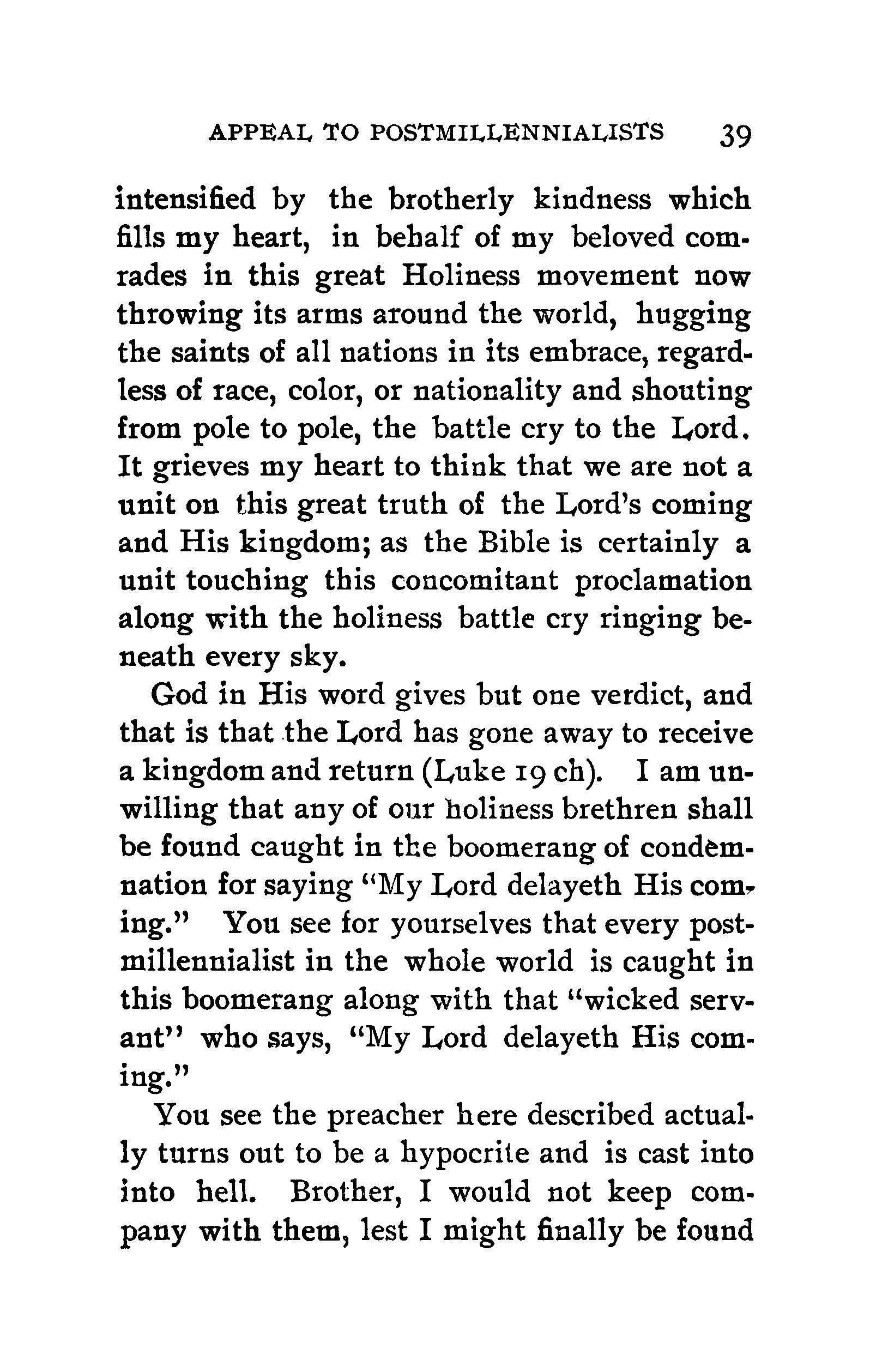 APPEAL TO POSTMILLENNIALISTS 39

intensified by the brotherly kindness which fills my heart, in behalf of my beloved comrades in this great Holiness movement now throwing its arms around the world, hugging the saints of all nations in its embrace, regardless of race, color, or nationality and shouting from pole to pole, the battle cry to the Lord. It grieves my heart to think that we are not a unit on this great truth of the Lord's coming and His kingdom; as the Bible is certainly a unit touching this concomitant proclamation along with the holiness battle cry ringing beneath every sky.

God in His word gives but one verdict, and that is that the Lord has gone away to receive a kingdom and return (Luke 19 ch). I am unwilling that any of our holiness brethren shall be found caught in the boomerang of condemnation for saying "My Lord delayeth His coming." You see for yourselves that every postmillennialist in the whole world is caught in this boomerang along with that "wicked servant" who says, "My Lord delayeth His coming."

You see the preacher here described actually turns out to be a hypocrite and is cast into into hell. Brother, I would not keep company with them, lest I might finally be found